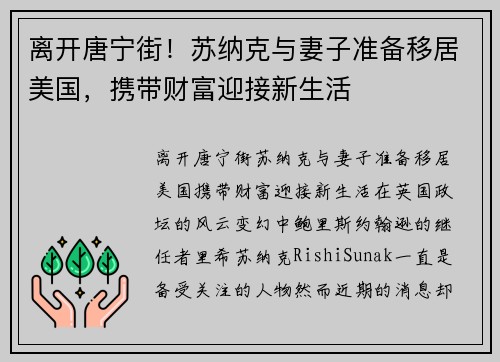 离开唐宁街！苏纳克与妻子准备移居美国，携带财富迎接新生活

离开唐宁街苏纳克与妻子准备移居美国携带财富迎接新生活在英国政坛的风云变幻中鲍里斯约翰逊的继任者里希苏纳克RishiSunak一直是备受关注的人物然而近期的消息却